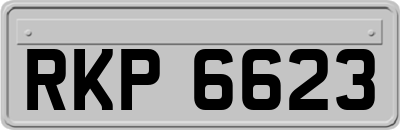 RKP 6623